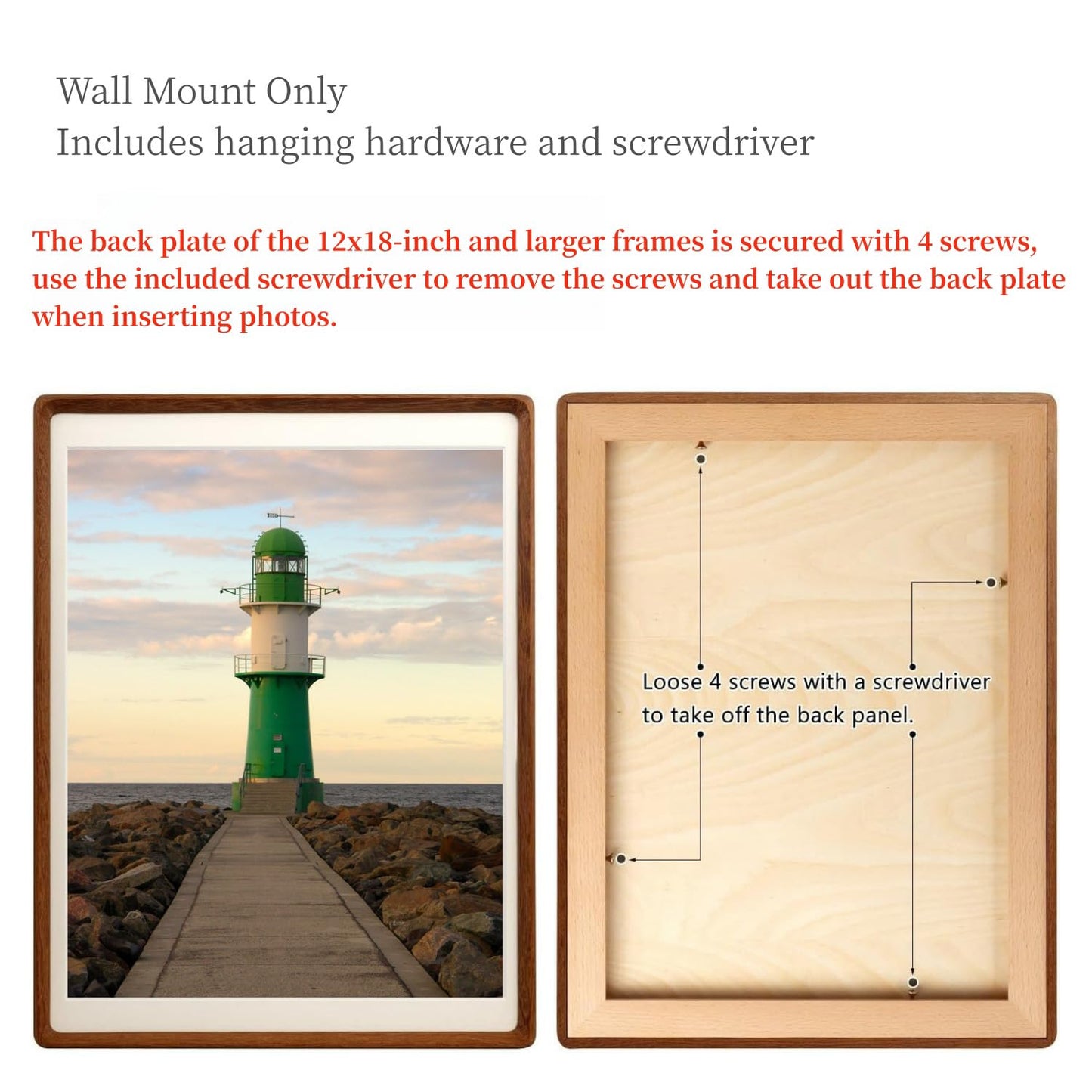 Wall Mount Only
Includes hanging hardware and screwdriver

The back plate of the 12x18-inch and larger frames is secured with 4 screws, use the included screwdriver to remove the screws and take out the back plate when inserting photos.

Loose 4 screws with a screwdriver to take off the back panel.